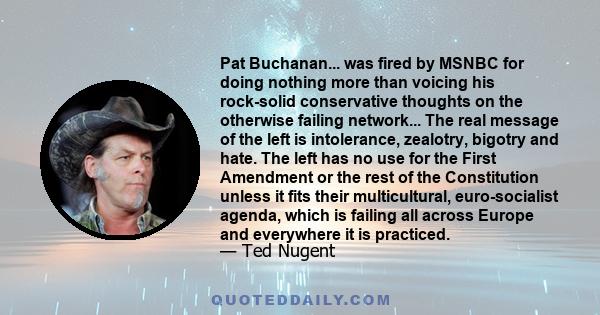 Pat Buchanan... was fired by MSNBC for doing nothing more than voicing his rock-solid conservative thoughts on the otherwise failing network... The real message of the left is intolerance, zealotry, bigotry and hate. The left has no use for the First Amendment or the rest of the Constitution unless it fits their multicultural, euro-socialist agenda, which is failing all across Europe and everywhere it is practiced.
— Ted Nugent

QUOTEDDAILY.COM